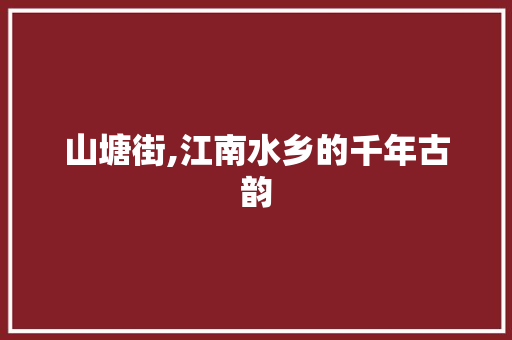 山塘街,江南水乡的千年古韵